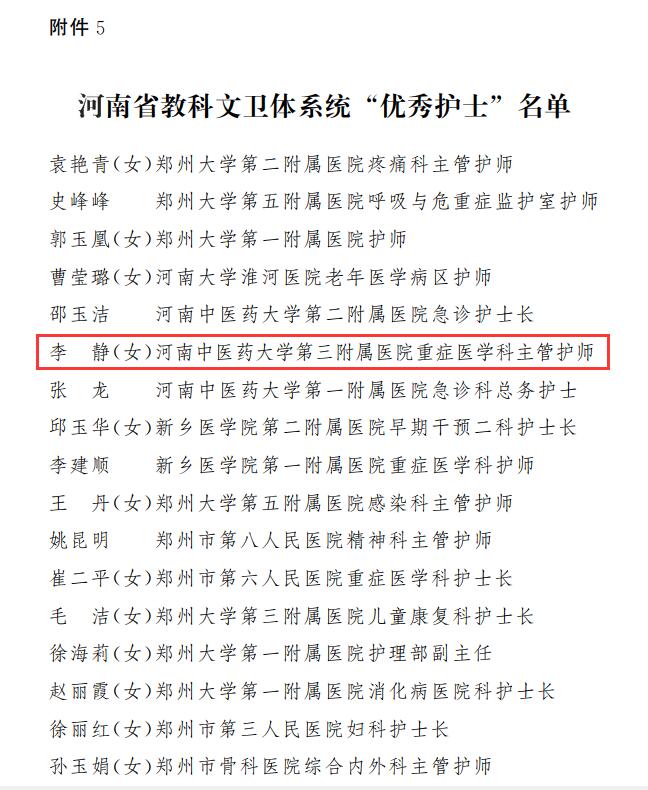 附件 5

河南省教科文卫体系统“优秀护士”名单

袁艳青(女)郑州大学第二附属医院疼痛科主管护师
史峰峰　郑州大学第五附属医院呼吸与危重症监护室护师
郭玉凰(女)郑州大学第一附属医院护师
曹莹璐(女)河南大学淮河医院老年医学病区护师
邵玉洁　河南中医药大学第二附属医院急诊护士长
李　静(女)河南中医药大学第三附属医院重症医学科主管护师
张　龙　河南中医药大学第一附属医院急诊科总务护士
邱玉华(女)新乡医学院第二附属医院早期干预二科护士长
李建顺　新乡医学院第一附属医院重症医学科护师
王　丹(女)郑州大学第五附属医院感染科主管护师
姚昆明　郑州市第八人民医院精神科主管护师
崔二平(女)郑州市第六人民医院重症医学科护士长
毛　洁(女)郑州大学第三附属医院儿童康复科护士长
徐海莉(女)郑州大学第一附属医院护理部副主任
赵丽霞(女)郑州大学第一附属医院消化病医院科护士长
徐丽红(女)郑州市第三人民医院妇科护士长
孙玉娟(女)郑州市骨科医院综合内外科主管护师